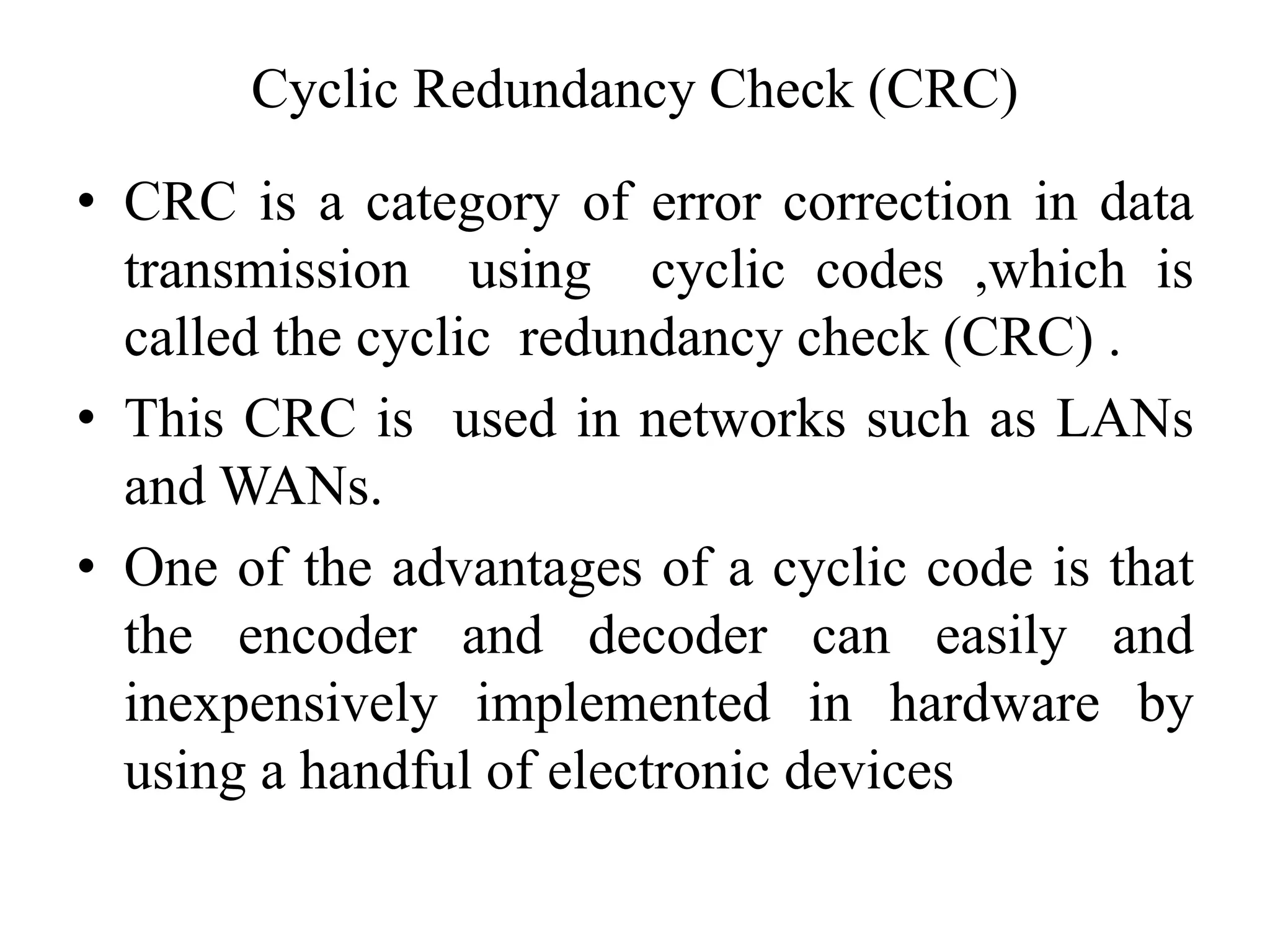 Cyclic Redundancy Check (CRC)

• CRC is a category of error correction in data transmission using cyclic codes ,which is called the cyclic redundancy check (CRC) .

• This CRC is used in networks such as LANs and WANs.

• One of the advantages of a cyclic code is that the encoder and decoder can easily and inexpensively implemented in hardware by using a handful of electronic devices